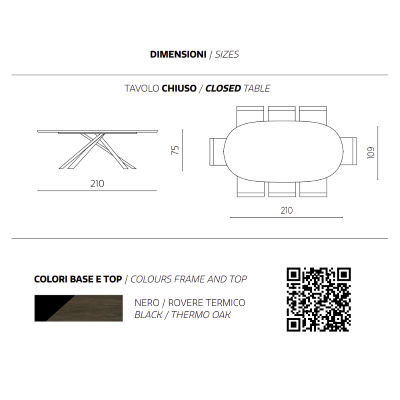 DIMENSIONI / SIZES

TAVOLO CHIUSO / CLOSED TABLE

75

210

109

210

COLORI BASE E TOP / COLOURS FRAME AND TOP

NERO / ROVERE TERMICO
BLACK / THERMO OAK